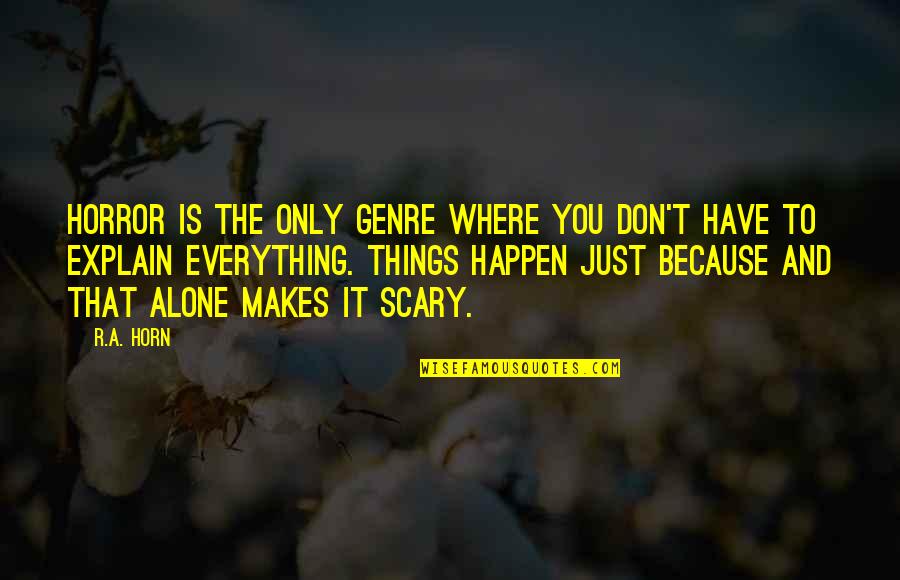 HORROR IS THE ONLY GENRE WHERE YOU DON'T HAVE TO EXPLAIN EVERYTHING. THINGS HAPPEN JUST BECAUSE AND THAT ALONE MAKES IT SCARY.

R.A. HORN

WISEFAMOUSQUOTES.COM